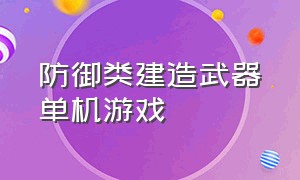 防御类建造武器单机游戏